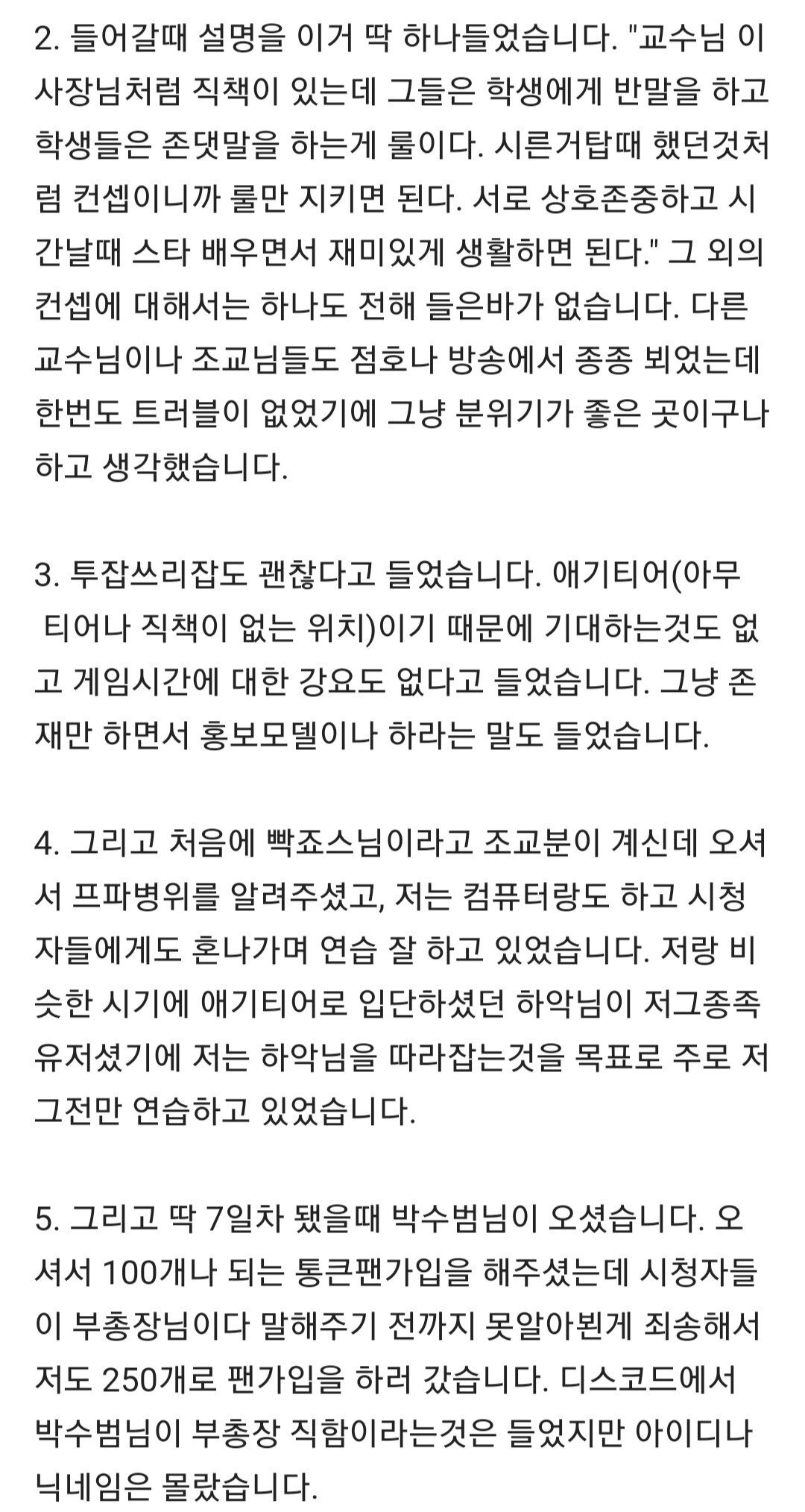 2. 들어갈때 설명을 이거 딱 하나들었습니다. "교수님 이사장님처럼 직책이 있는데 그들은 학생에게 반말을 하고 학생들은 존댓말을 하는게 룰이다. 시른거탑때 했던것처럼 컨셉이니까 룰만 지키면 된다. 서로 상호존중하고 시간날때 스타 배우면서 재미있게 생활하면 된다." 그 외의 컨셉에 대해서는 하나도 전해 들은바가 없습니다. 다른 교수님이나 조교님들도 점호나 방송에서 종종 뵈었는데 한번도 트러블이 없었기에 그냥 분위기가 좋은 곳이구나 하고 생각했습니다.

3. 투잡쓰리잡도 괜찮다고 들었습니다. 애기티어(아무 티어나 직책이 없는 위치)이기 때문에 기대하는것도 없고 게임시간에 대한 강요도 없다고 들었습니다. 그냥 존재만 하면서 홍보모델이나 하라는 말도 들었습니다.

4. 그리고 처음에 빡죠스님이라고 조교분이 계신데 오셔서 프파병위를 알려주셨고, 저는 컴퓨터랑도 하고 시청자들에게도 혼나가며 연습 잘 하고 있었습니다. 저랑 비슷한 시기에 애기티어로 입단하셨던 하악님이 저그종족 유저셨기에 저는 하악님을 따라잡는것을 목표로 주로 저그전만 연습하고 있었습니다.

5. 그리고 딱 7일차 됐을때 박수범님이 오셨습니다. 오셔서 100개나 되는 통큰팬가입을 해주셨는데 시청자들이 부총장님이다 말해주기 전까지 못알아뵌게 죄송해서 저도 250개로 팬가입을 하러 갔습니다. 디스코드에서 박수범님이 부총장 직함이라는것은 들었지만 아이디나 닉네임은 몰랐습니다.